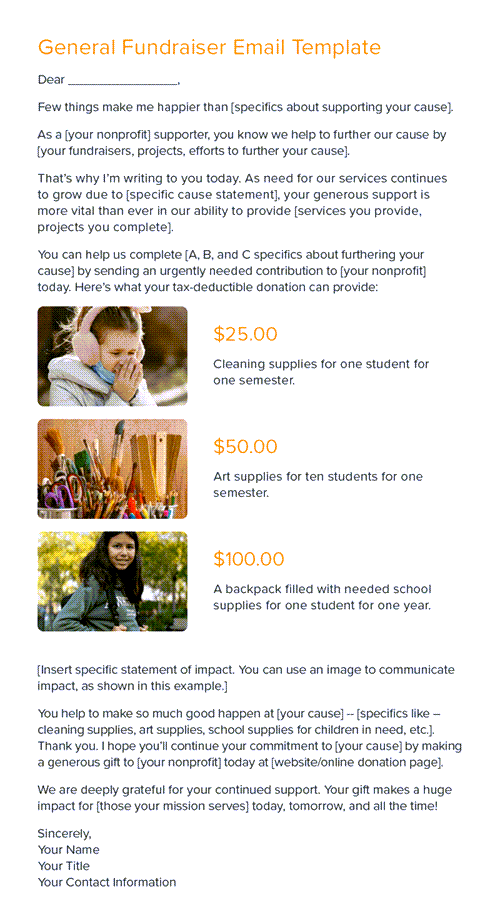 General Fundraiser Email Template

Dear ________________,

Few things make me happier than [specifics about supporting your cause].

As a [your nonprofit] supporter, you know we help to further our cause by [your fundraisers, projects, efforts to further your cause].

That's why I'm writing to you today. As need for our services continues to grow due to [specific cause statement], your generous support is more vital than ever in our ability to provide [services you provide, projects you complete].

You can help us complete [A, B, and C specifics about furthering your cause] by sending an urgently needed contribution to [your nonprofit] today. Here's what your tax-deductible donation can provide:

$25.00

Cleaning supplies for one student for one semester.

$50.00

Art supplies for ten students for one semester.

$100.00

A backpack filled with needed school supplies for one student for one year.

[Insert specific statement of impact. You can use an image to communicate impact, as shown in this example.]

You help to make so much good happen at [your cause] -- [specifics like – cleaning supplies, art supplies, school supplies for children in need, etc.]. Thank you. I hope you'll continue your commitment to [your cause] by making a generous gift to [your nonprofit] today at [website/online donation page].

We are deeply grateful for your continued support. Your gift makes a huge impact for [those your mission serves] today, tomorrow, and all the time!

Sincerely,
Your Name
Your Title
Your Contact Information